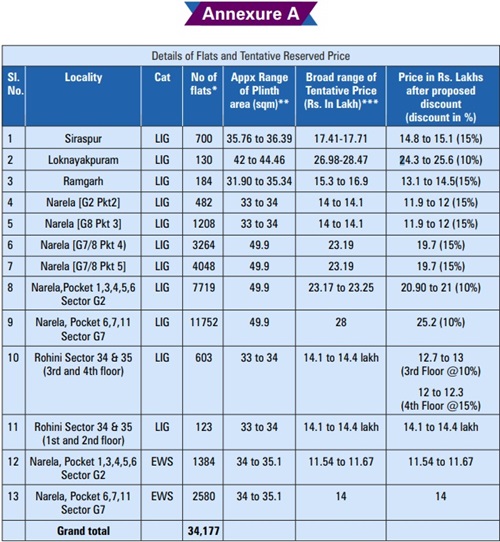 Annexure A

Details of Flats and Tentative Reserved Price

| Sl. No. | Locality | Cat | No of flats* | Appx Range of Plinth area (sqm)** | Broad range of Tentative Price (Rs. In Lakh)*** | Price in Rs. Lakhs after proposed discount (discount in %) |
|---|---|---|---|---|---|---|
| 1 | Siraspur | LIG | 700 | 35.76 to 36.39 | 17.41-17.71 | 14.8 to 15.1 (15%) |
| 2 | Loknayakpuram | LIG | 130 | 42 to 44.46 | 26.98-28.47 | 24.3 to 25.6 (10%) |
| 3 | Ramgarh | LIG | 184 | 31.90 to 35.34 | 15.3 to 16.9 | 13.1 to 14.5(15%) |
| 4 | Narela [G2 Pkt2] | LIG | 482 | 33 to 34 | 14 to 14.1 | 11.9 to 12 (15%) |
| 5 | Narela [G8 Pkt 3] | LIG | 1208 | 33 to 34 | 14 to 14.1 | 11.9 to 12 (15%) |
| 6 | Narela [G7/8 Pkt 4) | LIG | 3264 | 49.9 | 23.19 | 19.7 (15%) |
| 7 | Narela [G7/8 Pkt 5] | LIG | 4048 | 49.9 | 23.19 | 19.7 (15%) |
| 8 | Narela,Pocket 1,3,4,5,6 Sector G2 | LIG | 7719 | 49.9 | 23.17 to 23.25 | 20.90 to 21 (10%) |
| 9 | Narela, Pocket 6,7,11 Sector G7 | LIG | 11752 | 49.9 | 28 | 25.2 (10%) |
| 10 | Rohini Sector 34 & 35 (3rd and 4th floor) | LIG | 603 | 33 to 34 | 14.1 to 14.4 lakh | 12.7 to 13 (3rd Floor @10%) 12 to 12.3 (4th Floor @15%) |
| 11 | Rohini Sector 34 & 35 (1st and 2nd floor) | LIG | 123 | 33 to 34 | 14.1 to 14.4 lakh | 14.1 to 14.4 lakh |
| 12 | Narela, Pocket 1,3,4,5,6 Sector G2 | EWS | 1384 | 34 to 35.1 | 11.54 to 11.67 | 11.54 to 11.67 |
| 13 | Narela, Pocket 6,7,11 Sector G7 | EWS | 2580 | 34 to 35.1 | 14 | 14 |
| | Grand total | | 34,177 | | | |